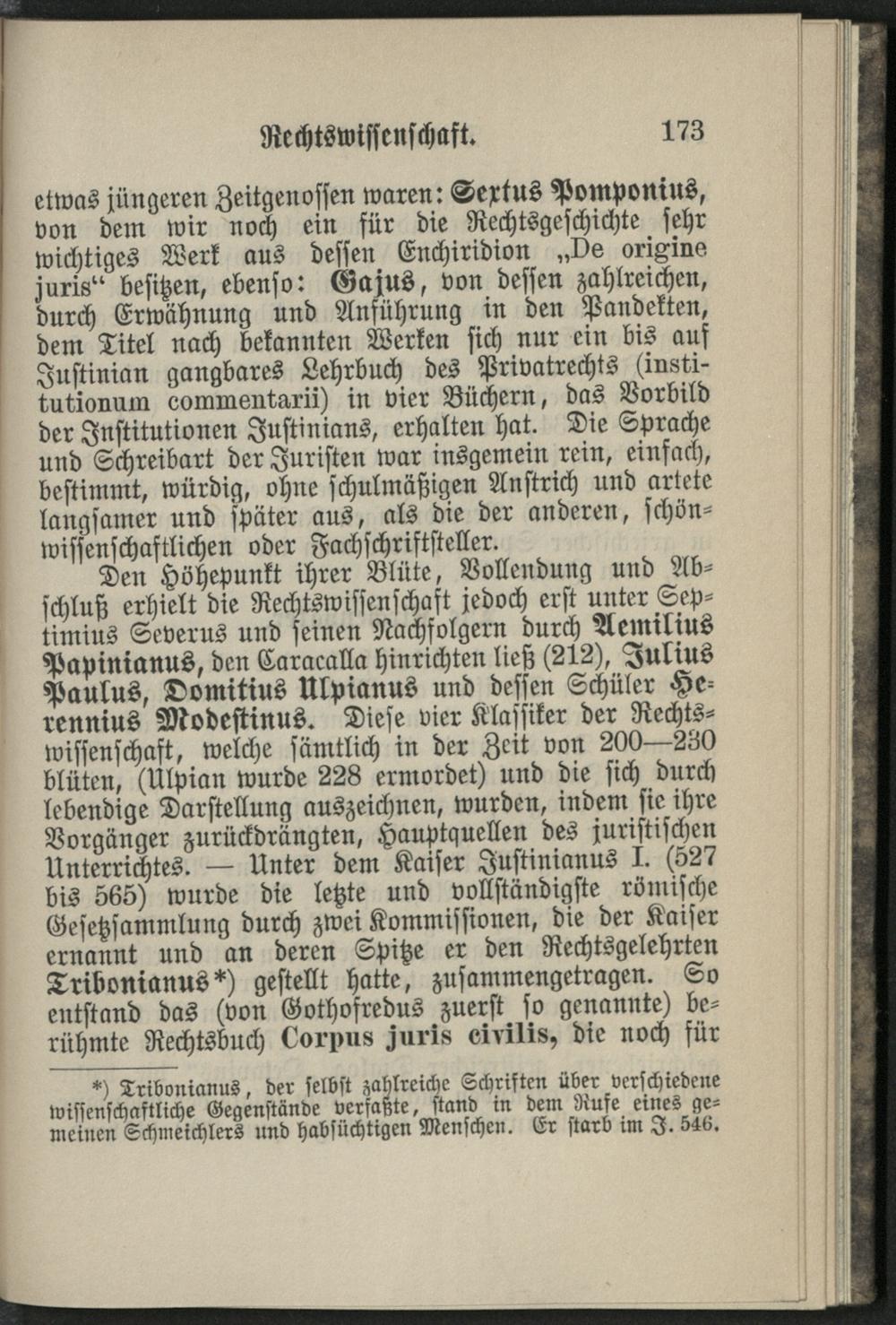 Rechtswissenschaft. 173

etwas jüngeren Zeitgenossen waren: Sextus Pomponius, von dem wir noch ein für die Rechtsgeschichte sehr wichtiges Werk aus dessen Enchiridion „De origine juris“ besitzen, ebenso: Gajus, von dessen zahlreichen, durch Erwähnung und Anführung in den Pandekten, dem Titel nach bekannten Werken sich nur ein bis auf Justinian gangbares Lehrbuch des Privatrechts (institutionum commentarii) in vier Büchern, das Vorbild der Institutionen Justinians, erhalten hat. Die Sprache und Schreibart der Juristen war insgemein rein, einfach, bestimmt, würdig, ohne schulmäßigen Anstrich und artete langsamer und später aus, als die der anderen, schönwissenschaftlichen oder Fachschriftsteller.

Den Höhepunkt ihrer Blüte, Vollendung und Abschluß erhielt die Rechtswissenschaft jedoch erst unter Septimius Severus und seinen Nachfolgern durch Aemilius Papinianus, den Caracalla hinrichten ließ (212), Julius Paulus, Domitius Ulpianus und dessen Schüler Herennius Modestinus. Diese vier Klassiker der Rechtswissenschaft, welche sämtlich in der Zeit von 200—230 blüten, (Ulpian wurde 228 ermordet) und die sich durch lebendige Darstellung auszeichnen, wurden, indem sie ihre Vorgänger zurückdrängten, Hauptquellen des juristischen Unterrichtes. — Unter dem Kaiser Justinianus I. (527 bis 565) wurde die letzte und vollständigste römische Gesetzsammlung durch zwei Kommissionen, die der Kaiser ernannt und an deren Spitze er den Rechtsgelehrten Tribonianus*) gestellt hatte, zusammengetragen. So entstand das (von Gothofredus zuerst so genannte) berühmte Rechtsbuch Corpus juris civilis, die noch für

*) Tribonianus, der selbst zahlreiche Schriften über verschiedene wissenschaftliche Gegenstände verfaßte, stand in dem Rufe eines gemeinen Schmeichlers und habsüchtigen Menschen. Er starb im J. 546.